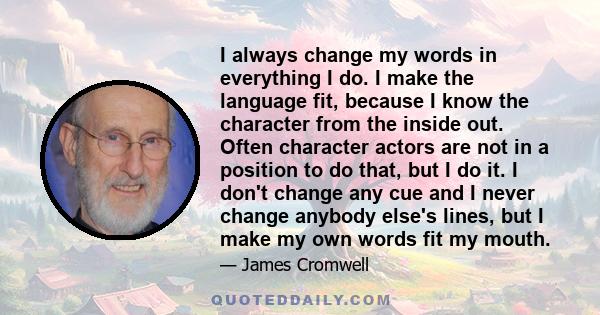 I always change my words in everything I do. I make the language fit, because I know the character from the inside out. Often character actors are not in a position to do that, but I do it. I don't change any cue and I never change anybody else's lines, but I make my own words fit my mouth.

— James Cromwell

QUOTEDDAILY.COM